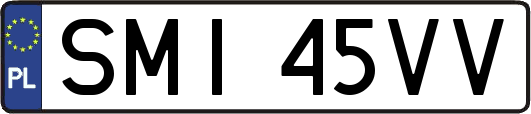 PL

SMI 45VV